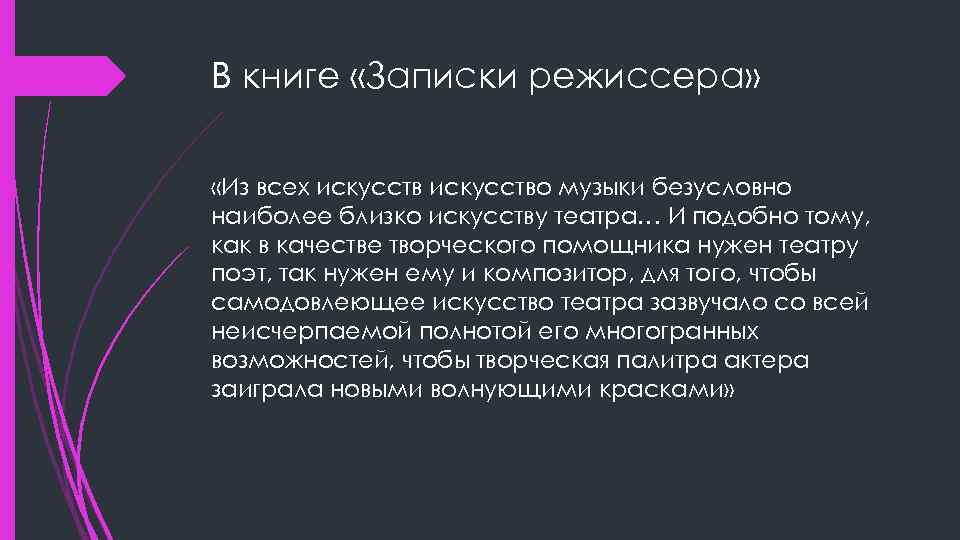 В книге «Записки режиссера»

«Из всех искусств искусство музыки безусловно наиболее близко искусству театра… И подобно тому, как в качестве творческого помощника нужен театру поэт, так нужен ему и композитор, для того, чтобы самодовлеющее искусство театра зазвучало со всей неисчерпаемой полнотой его многогранных возможностей, чтобы творческая палитра актера заиграла новыми волнующими красками»